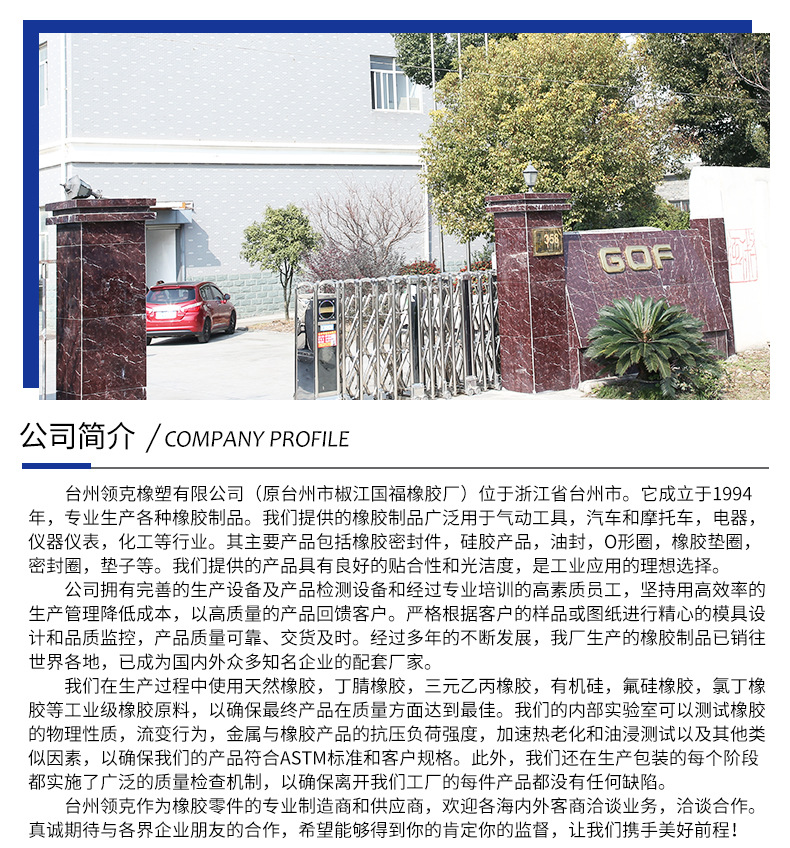 368

GOF

公司简介 / COMPANY PROFILE

台州领克橡塑有限公司（原台州市椒江国福橡胶厂）位于浙江省台州市。它成立于1994年，专业生产各种橡胶制品。我们提供的橡胶制品广泛用于气动工具，汽车和摩托车，电器，仪器仪表，化工等行业。其主要产品包括橡胶密封件，硅胶产品，油封，O形圈，橡胶垫圈，密封圈，垫子等。我们提供的产品具有良好的贴合性和光洁度，是工业应用的理想选择。

公司拥有完善的生产设备及产品检测设备和经过专业培训的高素质员工，坚持用高效率的生产管理降低成本，以高质量的产品回馈客户。严格根据客户的样品或图纸进行精心的模具设计和品质监控，产品质量可靠、交货及时。经过多年的不断发展，我厂生产的橡胶制品已销往世界各地，已成为国内外众多知名企业的配套厂家。

我们在生产过程中使用天然橡胶，丁腈橡胶，三元乙丙橡胶，有机硅，氟硅橡胶，氯丁橡胶等工业级橡胶原料，以确保最终产品在质量方面达到最佳。我们的内部实验室可以测试橡胶的物理性质，流变行为，金属与橡胶产品的抗压负荷强度，加速热老化和油浸测试以及其他类似因素，以确保我们的产品符合ASTM标准和客户规格。此外，我们还在生产包装的每个阶段都实施了广泛的质量检查机制，以确保离开我们工厂的每件产品都没有任何缺陷。

台州领克作为橡胶零件的专业制造商和供应商，欢迎各海内外客商洽谈业务，洽谈合作。真诚期待与各界企业朋友的合作，希望能够得到你的肯定你的监督，让我们携手美好前程！